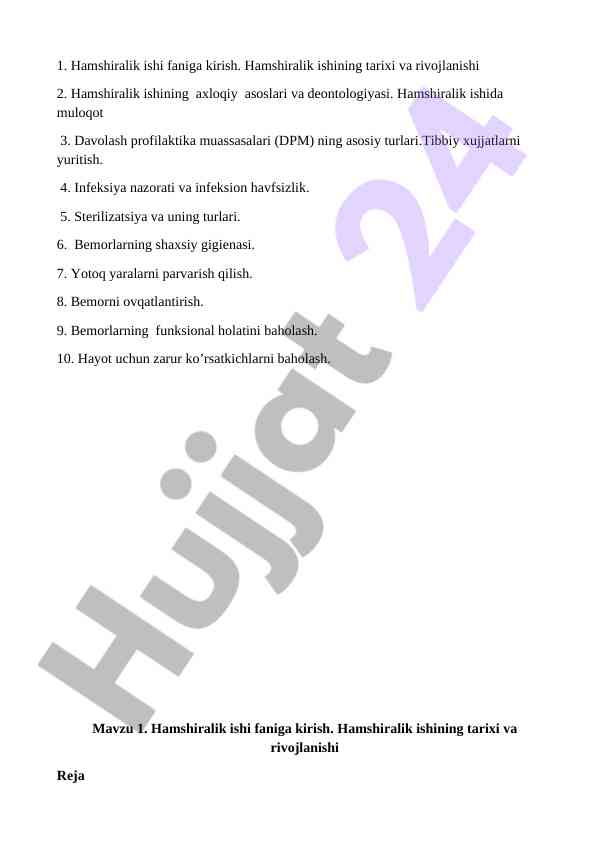 1. Hamshiralik ishi faniga kirish. Hamshiralik ishining tarixi va rivojlanishi

2. Hamshiralik ishining axloqiy asoslari va deontologiyasi. Hamshiralik ishida muloqot

3. Davolash profilaktika muassasalari (DPM) ning asosiy turlari.Tibbiy xujjatlarni yuritish.

4. Infeksiya nazorati va infeksion havfsizlik.

5. Sterilizatsiya va uning turlari.

6. Bemorlarning shaxsiy gigienasi.

7. Yotoq yaralarni parvarish qilish.

8. Bemorni ovqatlantirish.

9. Bemorlarning funksional holatini baholash.

10. Hayot uchun zarur ko’rsatkichlarni baholash.

Hujjat 24

Mavzu 1. Hamshiralik ishi faniga kirish. Hamshiralik ishining tarixi va rivojlanishi

Reja